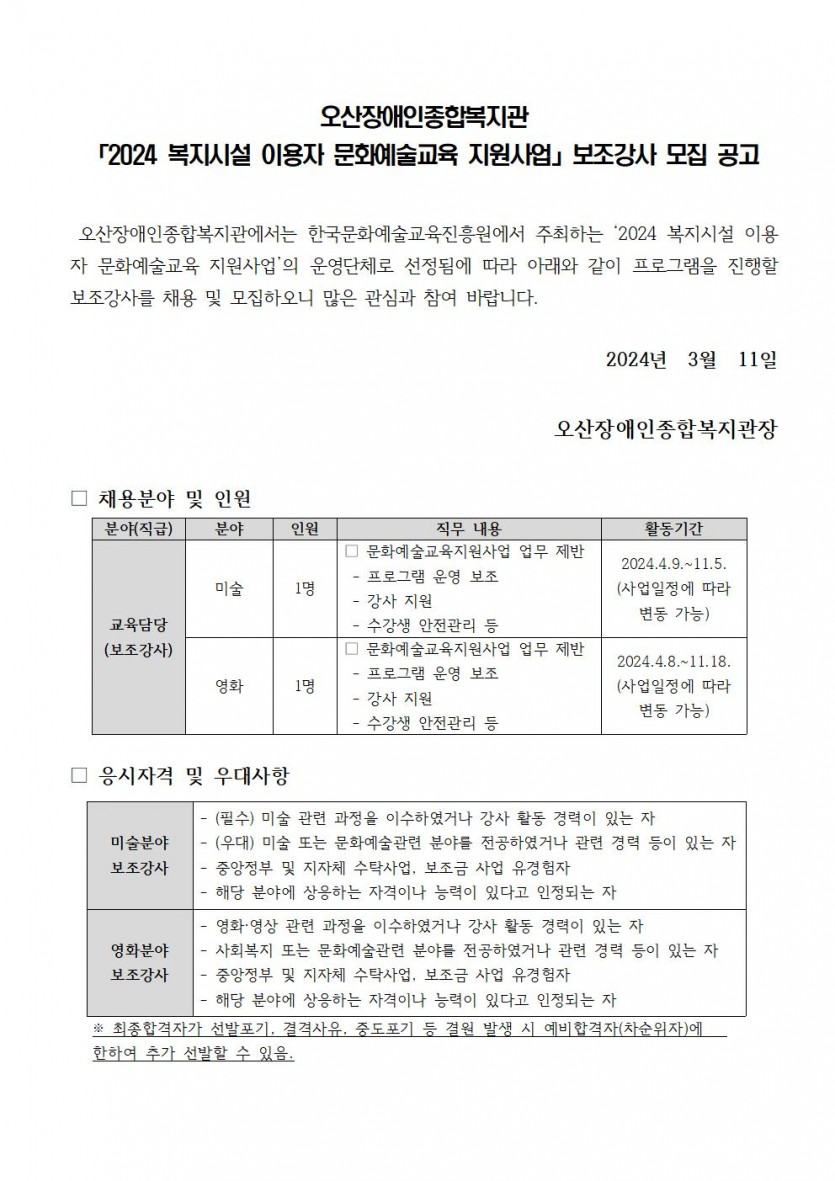 오산장애인종합복지관
「2024 복지시설 이용자 문화예술교육 지원사업」 보조강사 모집 공고

오산장애인종합복지관에서는 한국문화예술교육진흥원에서 주최하는 '2024 복지시설 이용자 문화예술교육 지원사업'의 운영단체로 선정됨에 따라 아래와 같이 프로그램을 진행할 보조강사를 채용 및 모집하오니 많은 관심과 참여 바랍니다.

2024년 3월 11일

오산장애인종합복지관장

☐ 채용분야 및 인원

| 분야(직급) | 분야 | 인원 | 직무 내용 | 활동기간 |
|---|---|---|---|---|
| 교육담당 (보조강사) | 미술 | 1명 | ☐ 문화예술교육지원사업 업무 제반 - 프로그램 운영 보조 - 강사 지원 - 수강생 안전관리 등 | 2024.4.9.~11.5. (사업일정에 따라 변동 가능) |
|  | 영화 | 1명 | ☐ 문화예술교육지원사업 업무 제반 - 프로그램 운영 보조 - 강사 지원 - 수강생 안전관리 등 | 2024.4.8.~11.18. (사업일정에 따라 변동 가능) |

☐ 응시자격 및 우대사항

| 미술분야 보조강사 | - (필수) 미술 관련 과정을 이수하였거나 강사 활동 경력이 있는 자 - (우대) 미술 또는 문화예술관련 분야를 전공하였거나 관련 경력 등이 있는 자 - 중앙정부 및 지자체 수탁사업, 보조금 사업 유경험자 - 해당 분야에 상응하는 자격이나 능력이 있다고 인정되는 자 |
|---|---|
| 영화분야 보조강사 | - 영화·영상 관련 과정을 이수하였거나 강사 활동 경력이 있는 자 - 사회복지 또는 문화예술관련 분야를 전공하였거나 관련 경력 등이 있는 자 - 중앙정부 및 지자체 수탁사업, 보조금 사업 유경험자 - 해당 분야에 상응하는 자격이나 능력이 있다고 인정되는 자 |

※ 최종합격자가 선발포기, 결격사유, 중도포기 등 결원 발생 시 예비합격자(차순위자)에 한하여 추가 선발할 수 있음.